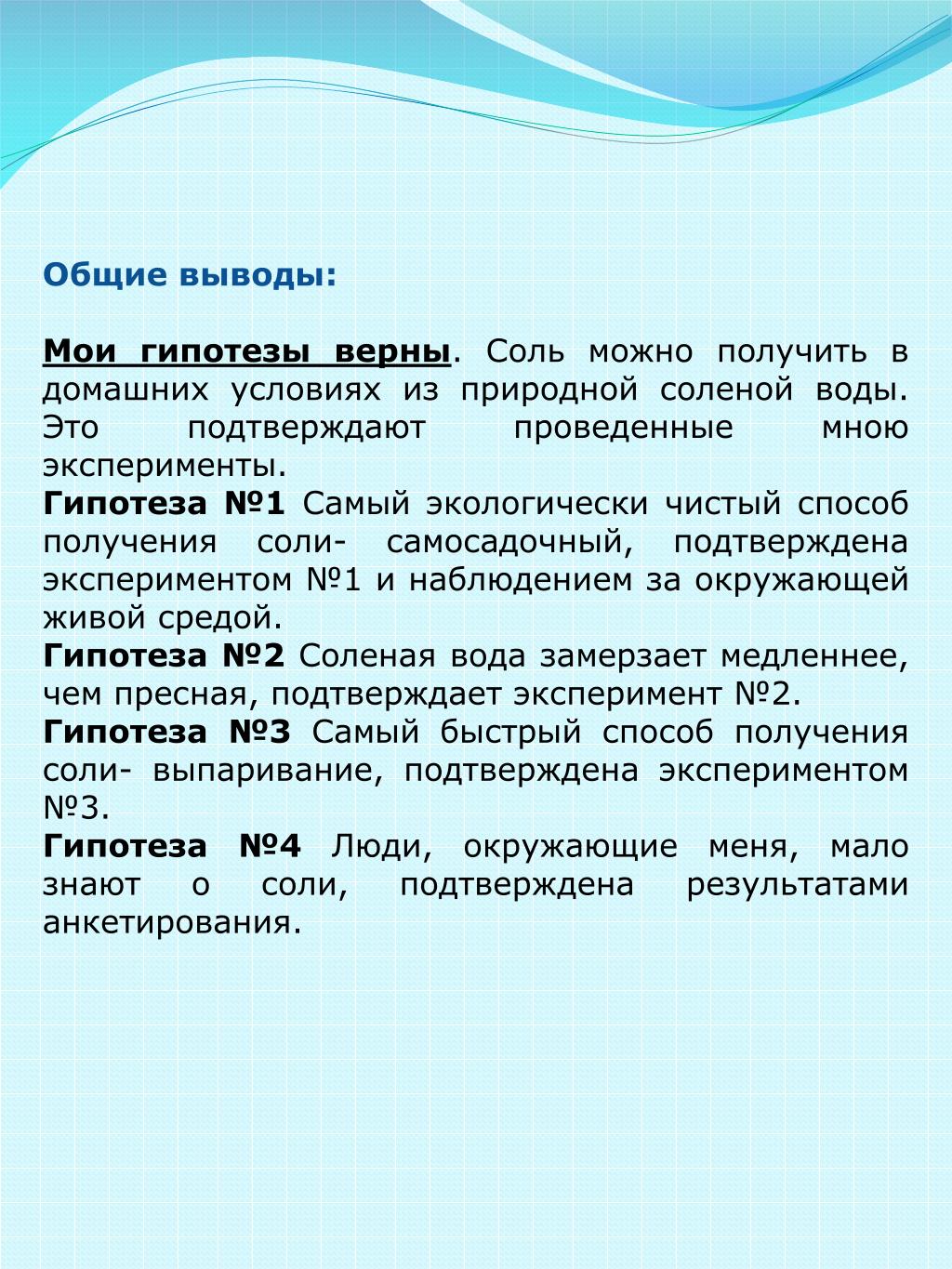 Общие выводы:

Мои гипотезы верны. Соль можно получить в домашних условиях из природной соленой воды. Это подтверждают проведенные мною эксперименты.
Гипотеза №1 Самый экологически чистый способ получения соли- самосадочный, подтверждена экспериментом №1 и наблюдением за окружающей живой средой.
Гипотеза №2 Соленая вода замерзает медленнее, чем пресная, подтверждает эксперимент №2.
Гипотеза №3 Самый быстрый способ получения соли- выпаривание, подтверждена экспериментом №3.
Гипотеза №4 Люди, окружающие меня, мало знают о соли, подтверждена результатами анкетирования.